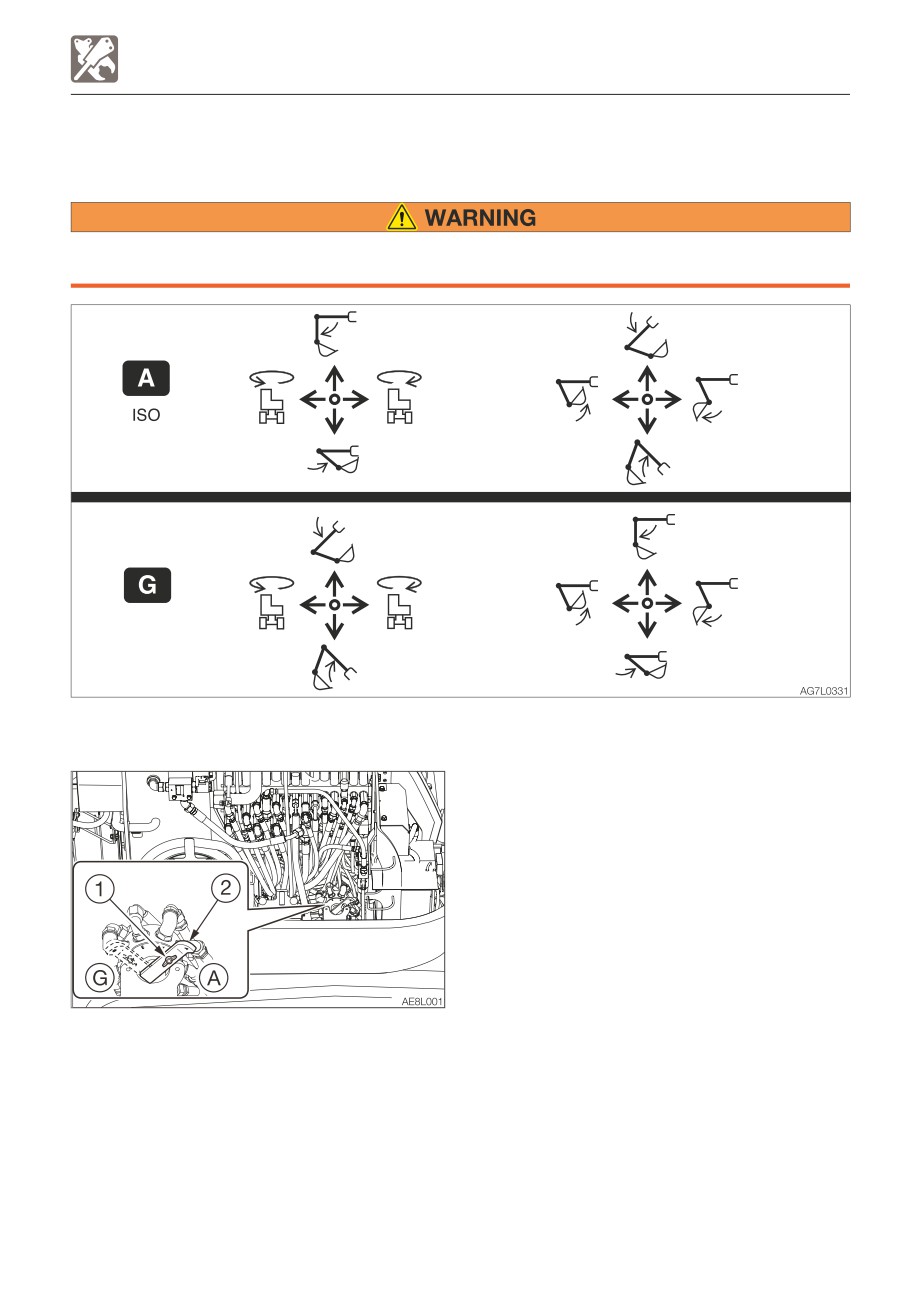 WARNING

A

ISO

G

AG7L0331

1

2

G

A

AE8L001